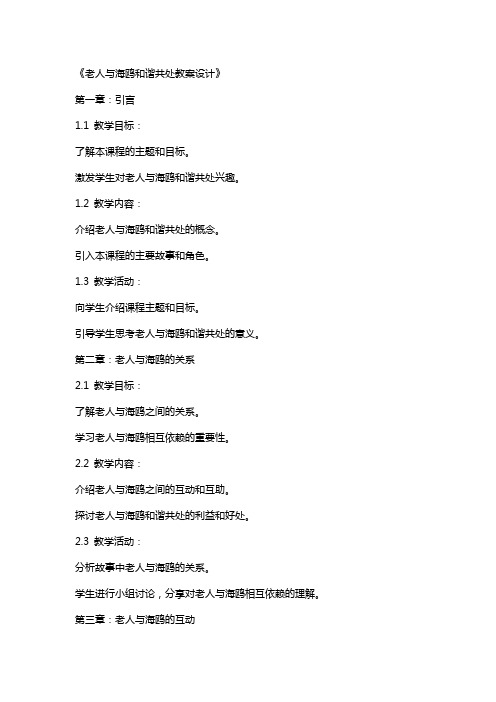 《老人与海鸥和谐共处教案设计》

第一章：引言

1.1 教学目标：

了解本课程的主题和目标。

激发学生对老人与海鸥和谐共处兴趣。

1.2 教学内容：

介绍老人与海鸥和谐共处的概念。

引入本课程的主要故事和角色。

1.3 教学活动：

向学生介绍课程主题和目标。

引导学生思考老人与海鸥和谐共处的意义。

第二章：老人与海鸥的关系

2.1 教学目标：

了解老人与海鸥之间的关系。

学习老人与海鸥相互依赖的重要性。

2.2 教学内容：

介绍老人与海鸥之间的互动和互助。

探讨老人与海鸥和谐共处的利益和好处。

2.3 教学活动：

分析故事中老人与海鸥的关系。

学生进行小组讨论，分享对老人与海鸥相互依赖的理解。

第三章：老人与海鸥的互动